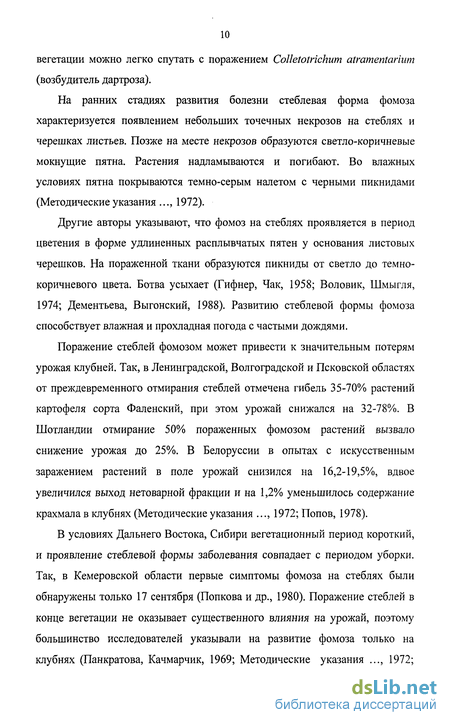 10

вегетации можно легко спутать с поражением Colletotrichum atramentarium (возбудитель дартроза).

На ранних стадиях развития болезни стеблевая форма фомоза характеризуется появлением небольших точечных некрозов на стеблях и черешках листьев. Позже на месте некрозов образуются светло-коричневые мокнущие пятна. Растения надламываются и погибают. Во влажных условиях пятна покрываются темно-серым налетом с черными пикнидами (Методические указания …, 1972).

Другие авторы указывают, что фомоз на стеблях проявляется в период цветения в форме удлиненных расплывчатых пятен у основания листовых черешков. На пораженной ткани образуются пикниды от светло до темно-коричневого цвета. Ботва усыхает (Гифнер, Чак, 1958; Воловик, Шмыгля, 1974; Дементьева, Выгонский, 1988). Развитию стеблевой формы фомоза способствует влажная и прохладная погода с частыми дождями.

Поражение стеблей фомозом может привести к значительным потерям урожая клубней. Так, в Ленинградской, Волгоградской и Псковской областях от преждевременного отмирания стеблей отмечена гибель 35-70% растений картофеля сорта Фаленский, при этом урожай снижался на 32-78%. В Шотландии отмирание 50% пораженных фомозом растений вызвало снижение урожая до 25%. В Белоруссии в опытах с искусственным заражением растений в поле урожай снизился на 16,2-19,5%, вдвое увеличился выход нетоварной фракции и на 1,2% уменьшилось содержание крахмала в клубнях (Методические указания …, 1972; Попов, 1978).

В условиях Дальнего Востока, Сибири вегетационный период короткий, и проявление стеблевой формы заболевания совпадает с периодом уборки. Так, в Кемеровской области первые симптомы фомоза на стеблях были обнаружены только 17 сентября (Попкова и др., 1980). Поражение стеблей в конце вегетации не оказывает существенного влияния на урожай, поэтому большинство исследователей указывали на развитие фомоза только на клубнях (Панкратова, Качмарчик, 1969; Методические указания …, 1972;

dsLib.net
библиотека диссертаций